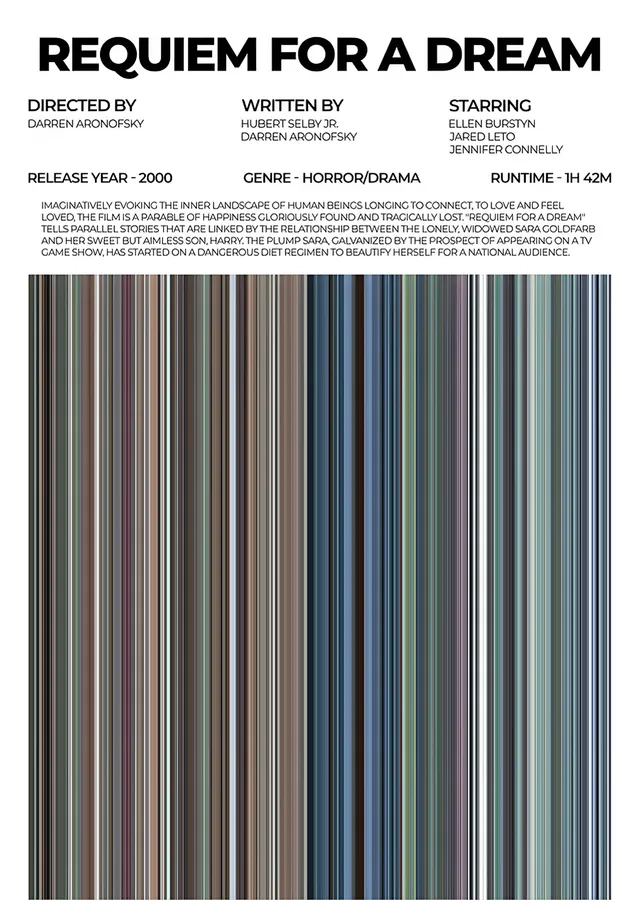 REQUIEM FOR A DREAM

DIRECTED BY
DARREN ARONOFSKY

WRITTEN BY
HUBERT SELBY JR.
DARREN ARONOFSKY

STARRING
ELLEN BURSTYN
JARED LETO
JENNIFER CONNELLY

RELEASE YEAR - 2000

GENRE - HORROR/DRAMA

RUNTIME - 1H 42M

IMAGINATIVELY EVOKING THE INNER LANDSCAPE OF HUMAN BEINGS LONGING TO CONNECT, TO LOVE AND FEEL LOVED, THE FILM IS A PARABLE OF HAPPINESS GLORIOUSLY FOUND AND TRAGICALLY LOST. "REQUIEM FOR A DREAM" TELLS PARALLEL STORIES THAT ARE LINKED BY THE RELATIONSHIP BETWEEN THE LONELY, WIDOWED SARA GOLDFARB AND HER SWEET BUT AIMLESS SON, HARRY. THE PLUMP SARA, GALVANIZED BY THE PROSPECT OF APPEARING ON A TV GAME SHOW, HAS STARTED ON A DANGEROUS DIET REGIMEN TO BEAUTIFY HERSELF FOR A NATIONAL AUDIENCE.